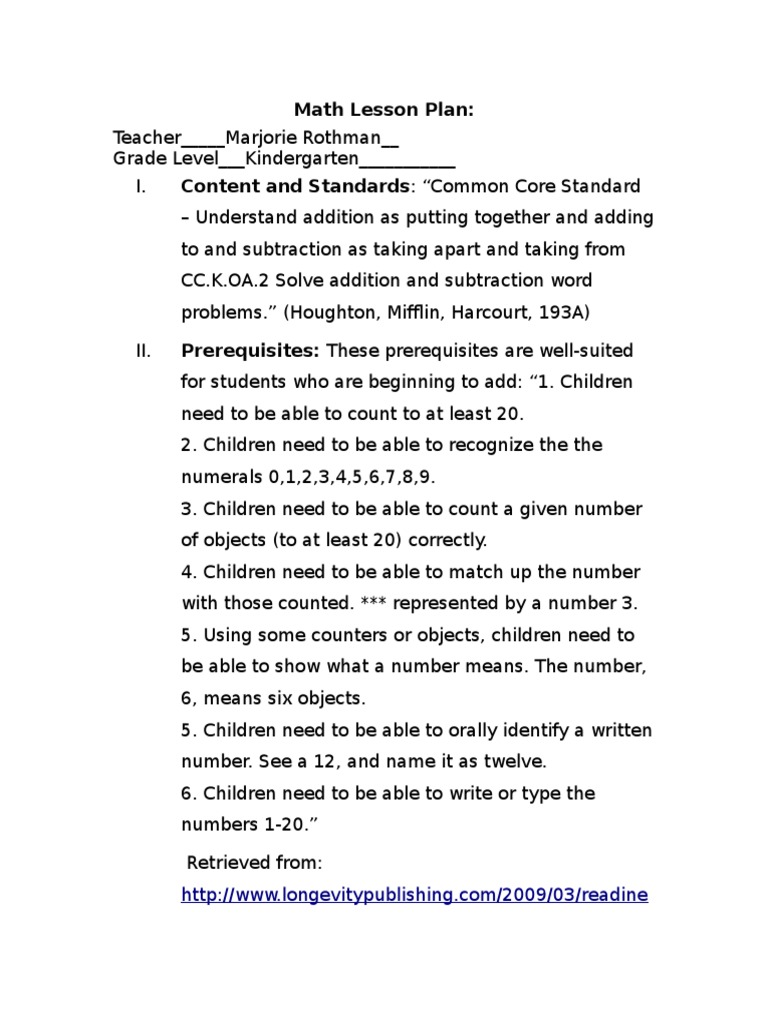 Math Lesson Plan:

Teacher_____Marjorie Rothman__
Grade Level___Kindergarten___________

I. Content and Standards: “Common Core Standard – Understand addition as putting together and adding to and subtraction as taking apart and taking from CC.K.OA.2 Solve addition and subtraction word problems.” (Houghton, Mifflin, Harcourt, 193A)

II. Prerequisites: These prerequisites are well-suited for students who are beginning to add: “1. Children need to be able to count to at least 20.
2. Children need to be able to recognize the the numerals 0,1,2,3,4,5,6,7,8,9.
3. Children need to be able to count a given number of objects (to at least 20) correctly.
4. Children need to be able to match up the number with those counted. *** represented by a number 3.
5. Using some counters or objects, children need to be able to show what a number means. The number, 6, means six objects.
5. Children need to be able to orally identify a written number. See a 12, and name it as twelve.
6. Children need to be able to write or type the numbers 1-20.”

Retrieved from:
http://www.longevitypublishing.com/2009/03/readine